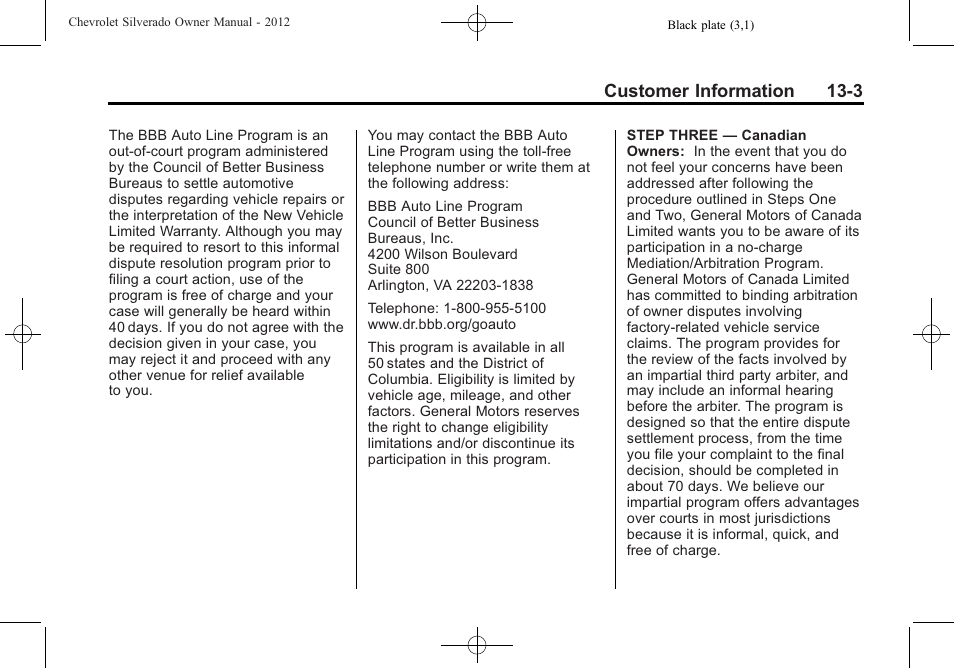 Chevrolet Silverado Owner Manual - 2012

Black plate (3,1)

Customer Information 13-3

The BBB Auto Line Program is an out-of-court program administered by the Council of Better Business Bureaus to settle automotive disputes regarding vehicle repairs or the interpretation of the New Vehicle Limited Warranty. Although you may be required to resort to this informal dispute resolution program prior to filing a court action, use of the program is free of charge and your case will generally be heard within 40 days. If you do not agree with the decision given in your case, you may reject it and proceed with any other venue for relief available to you.

You may contact the BBB Auto Line Program using the toll-free telephone number or write them at the following address:

BBB Auto Line Program
Council of Better Business Bureaus, Inc.
4200 Wilson Boulevard
Suite 800
Arlington, VA 22203-1838

Telephone: 1-800-955-5100
www.dr.bbb.org/goauto

This program is available in all 50 states and the District of Columbia. Eligibility is limited by vehicle age, mileage, and other factors. General Motors reserves the right to change eligibility limitations and/or discontinue its participation in this program.

STEP THREE — Canadian Owners: In the event that you do not feel your concerns have been addressed after following the procedure outlined in Steps One and Two, General Motors of Canada Limited wants you to be aware of its participation in a no-charge Mediation/Arbitration Program. General Motors of Canada Limited has committed to binding arbitration of owner disputes involving factory-related vehicle service claims. The program provides for the review of the facts involved by an impartial third party arbiter, and may include an informal hearing before the arbiter. The program is designed so that the entire dispute settlement process, from the time you file your complaint to the final decision, should be completed in about 70 days. We believe our impartial program offers advantages over courts in most jurisdictions because it is informal, quick, and free of charge.